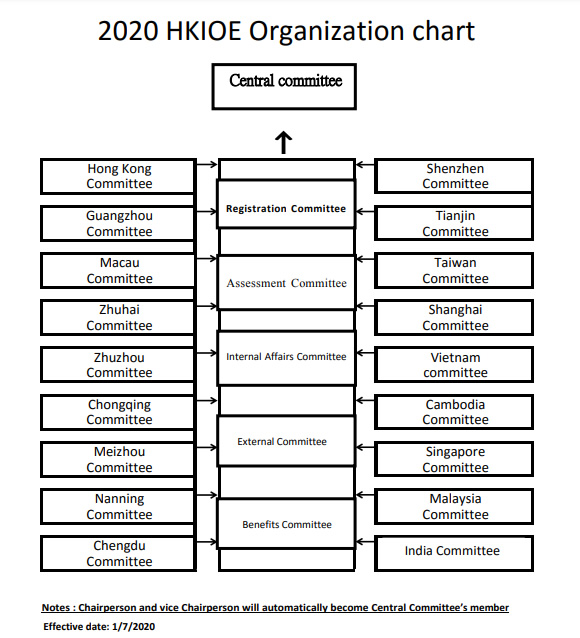 2020 HKIOE Organization chart

Central committee

Hong Kong Committee

Guangzhou Committee

Macau Committee

Zhuhai Committee

Zhuzhou Committee

Chongqing Committee

Meizhou Committee

Nanning Committee

Chengdu Committee

Registration Committee

Assessment Committee

Internal Affairs Committee

External Committee

Benefits Committee

Shenzhen Committee

Tianjin Committee

Taiwan Committee

Shanghai Committee

Vietnam committee

Cambodia Committee

Singapore Committee

Malaysia Committee

India Committee

Notes : Chairperson and vice Chairperson will automatically become Central Committee's member

Effective date: 1/7/2020